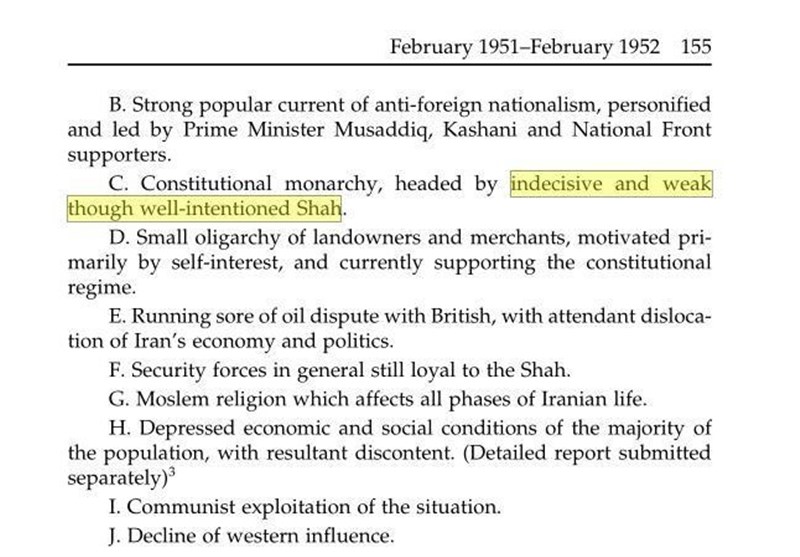 February 1951–February 1952 155

B. Strong popular current of anti-foreign nationalism, personified and led by Prime Minister Musaddiq, Kashani and National Front supporters.

C. Constitutional monarchy, headed by indecisive and weak though well-intentioned Shah.

D. Small oligarchy of landowners and merchants, motivated primarily by self-interest, and currently supporting the constitutional regime.

E. Running sore of oil dispute with British, with attendant dislocation of Iran's economy and politics.

F. Security forces in general still loyal to the Shah.

G. Moslem religion which affects all phases of Iranian life.

H. Depressed economic and social conditions of the majority of the population, with resultant discontent. (Detailed report submitted separately)$^{3}$

I. Communist exploitation of the situation.

J. Decline of western influence.